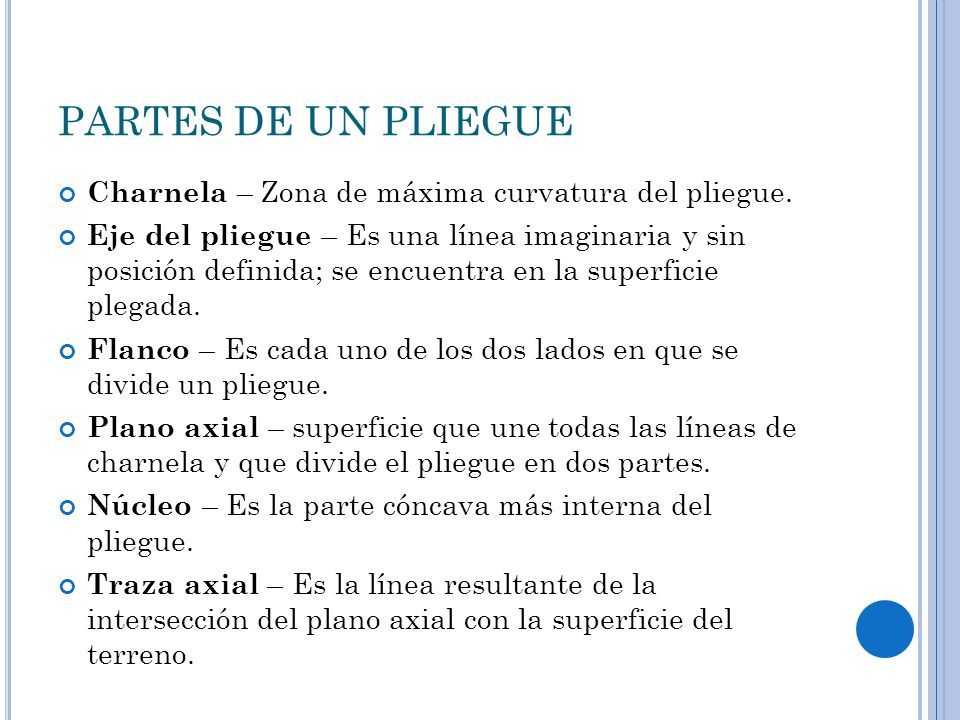 PARTES DE UN PLIEGUE

Charnela – Zona de máxima curvatura del pliegue.

Eje del pliegue – Es una línea imaginaria y sin posición definida; se encuentra en la superficie plegada.

Flanco – Es cada uno de los dos lados en que se divide un pliegue.

Plano axial – superficie que une todas las líneas de charnela y que divide el pliegue en dos partes.

Núcleo – Es la parte cóncava más interna del pliegue.

Traza axial – Es la línea resultante de la intersección del plano axial con la superficie del terreno.